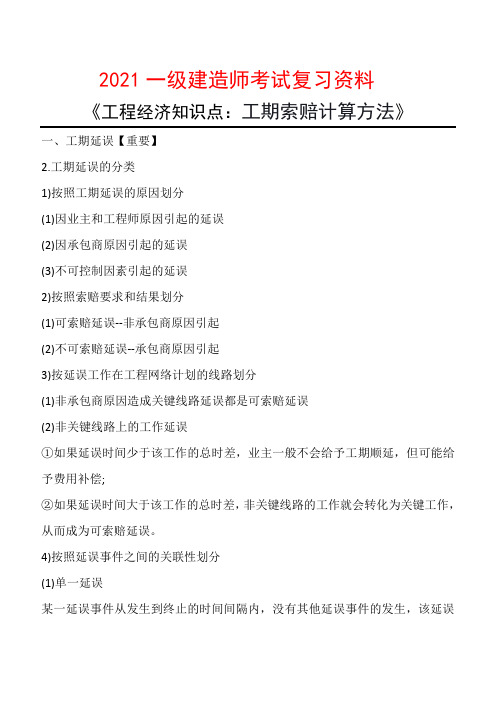 2021 一级建造师考试复习资料

《工程经济知识点：工期索赔计算方法》

一、工期延误【重要】

2.工期延误的分类

1)按照工期延误的原因划分

(1)因业主和工程师原因引起的延误

(2)因承包商原因引起的延误

(3)不可控制因素引起的延误

2)按照索赔要求和结果划分

(1)可索赔延误--非承包商原因引起

(2)不可索赔延误--承包商原因引起

3)按延误工作在工程网络计划的线路划分

(1)非承包商原因造成关键线路延误都是可索赔延误

(2)非关键线路上的工作延误

①如果延误时间少于该工作的总时差，业主一般不会给予工期顺延，但可能给予费用补偿;

②如果延误时间大于该工作的总时差，非关键线路的工作就会转化为关键工作，从而成为可索赔延误。

4)按照延误事件之间的关联性划分

(1)单一延误

某一延误事件从发生到终止的时间间隔内，没有其他延误事件的发生，该延误